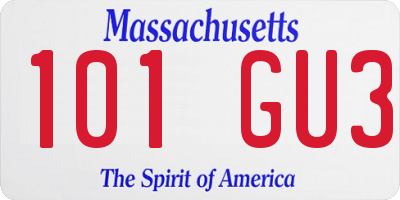 Massachusetts

101 GU3

The Spirit of America